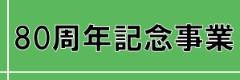 80周年記念事業